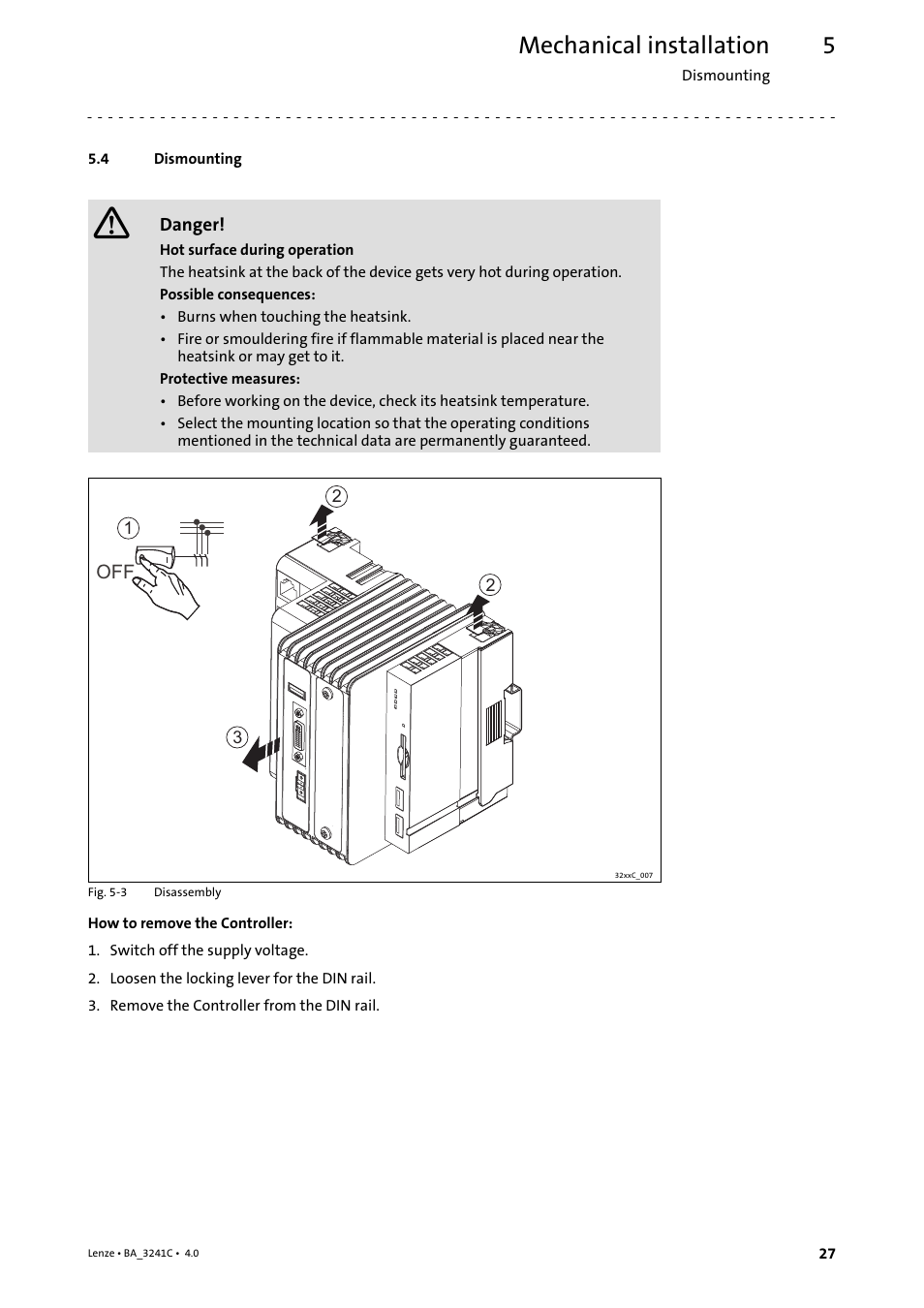 Mechanical installation 5

Dismounting

5.4 Dismounting

Danger!

Hot surface during operation

The heatsink at the back of the device gets very hot during operation.

Possible consequences:

• Burns when touching the heatsink.

• Fire or smouldering fire if flammable material is placed near the heatsink or may get to it.

Protective measures:

• Before working on the device, check its heatsink temperature.

• Select the mounting location so that the operating conditions mentioned in the technical data are permanently guaranteed.

1

OFF

2

2

3

32xxC_007

Fig. 5-3 Disassembly

How to remove the Controller:

1. Switch off the supply voltage.

2. Loosen the locking lever for the DIN rail.

3. Remove the Controller from the DIN rail.

Lenze • BA_3241C • 4.0

27